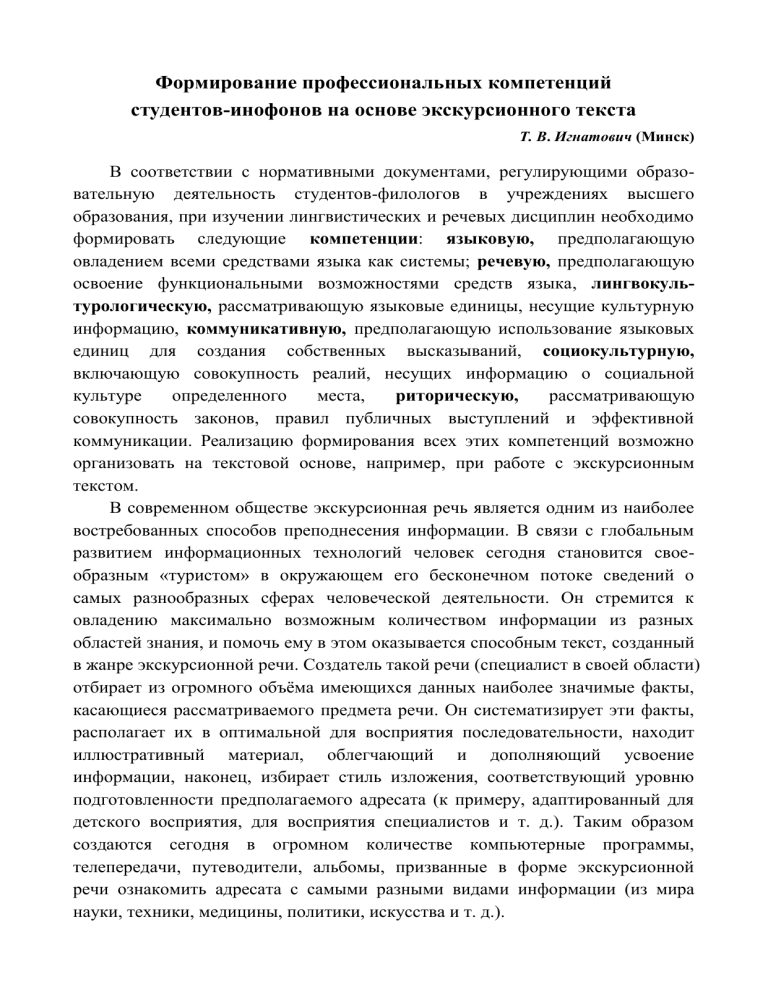 Формирование профессиональных компетенций студентов-инофонов на основе экскурсионного текста

Т. В. Игнатович (Минск)

В соответствии с нормативными документами, регулирующими образовательную деятельность студентов-филологов в учреждениях высшего образования, при изучении лингвистических и речевых дисциплин необходимо формировать следующие компетенции: языковую, предполагающую овладением всеми средствами языка как системы; речевую, предполагающую освоение функциональными возможностями средств языка, лингвокультурологическую, рассматривающую языковые единицы, несущие культурную информацию, коммуникативную, предполагающую использование языковых единиц для создания собственных высказываний, социокультурную, включающую совокупность реалий, несущих информацию о социальной культуре определенного места, риторическую, рассматривающую совокупность законов, правил публичных выступлений и эффективной коммуникации. Реализацию формирования всех этих компетенций возможно организовать на текстовой основе, например, при работе с экскурсионным текстом.

В современном обществе экскурсионная речь является одним из наиболее востребованных способов преподнесения информации. В связи с глобальным развитием информационных технологий человек сегодня становится своеобразным «туристом» в окружающем его бесконечном потоке сведений о самых разнообразных сферах человеческой деятельности. Он стремится к овладению максимально возможным количеством информации из разных областей знания, и помочь ему в этом оказывается способным текст, созданный в жанре экскурсионной речи. Создатель такой речи (специалист в своей области) отбирает из огромного объёма имеющихся данных наиболее значимые факты, касающиеся рассматриваемого предмета речи. Он систематизирует эти факты, располагает их в оптимальной для восприятия последовательности, находит иллюстративный материал, облегчающий и дополняющий усвоение информации, наконец, избирает стиль изложения, соответствующий уровню подготовленности предполагаемого адресата (к примеру, адаптированный для детского восприятия, для восприятия специалистов и т. д.). Таким образом создаются сегодня в огромном количестве компьютерные программы, телепередачи, путеводители, альбомы, призванные в форме экскурсионной речи ознакомить адресата с самыми разными видами информации (из мира науки, техники, медицины, политики, искусства и т. д.).